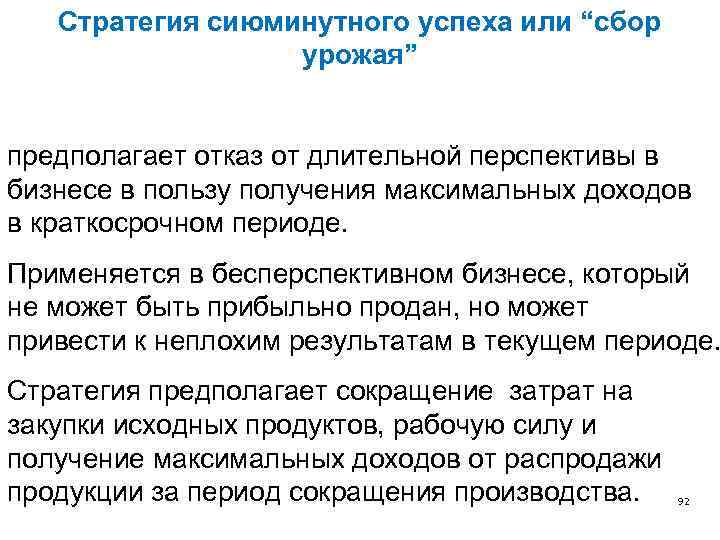 Стратегия сиюминутного успеха или “сбор урожая”

предполагает отказ от длительной перспективы в бизнесе в пользу получения максимальных доходов в краткосрочном периоде.

Применяется в бесперспективном бизнесе, который не может быть прибыльно продан, но может привести к неплохим результатам в текущем периоде.

Стратегия предполагает сокращение затрат на закупки исходных продуктов, рабочую силу и получение максимальных доходов от распродажи продукции за период сокращения производства.

92